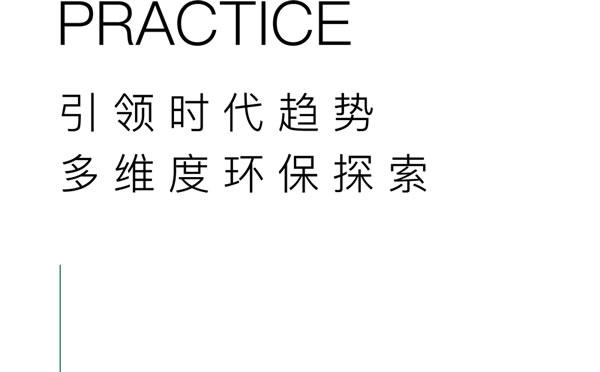 PRACTICE

引领时代趋势
多维度环保探索